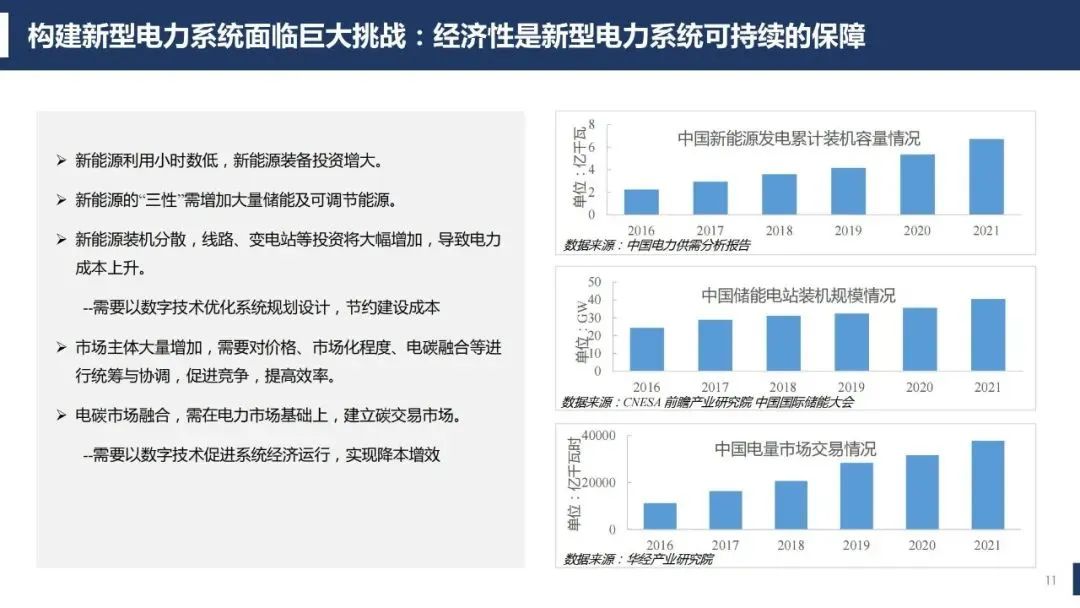 构建新型电力系统面临巨大挑战：经济性是新型电力系统可持续的保障

➢ 新能源利用小时数低，新能源装备投资增大。

➢ 新能源的“三性”需增加大量储能及可调节能源。

➢ 新能源装机分散，线路、变电站等投资将大幅增加，导致电力成本上升。

--需要以数字技术优化系统规划设计，节约建设成本

➢ 市场主体大量增加，需要对价格、市场化程度、电碳融合等进行统筹与协调，促进竞争，提高效率。

➢ 电碳市场融合，需在电力市场基础上，建立碳交易市场。

--需要以数字技术促进系统经济运行，实现降本增效

中国新能源发电累计装机容量情况
单位：亿千瓦
8
6
4
2
0
2016 2017 2018 2019 2020 2021
数据来源：中国电力供需分析报告

中国储能电站装机规模情况
单位：GW
50
40
30
20
10
0
2016 2017 2018 2019 2020 2021
数据来源：CNESA 前瞻产业研究院 中国国际储能大会

中国电量市场交易情况
单位：亿千瓦时
40000
20000
0
2016 2017 2018 2019 2020 2021
数据来源：华经产业研究院

11